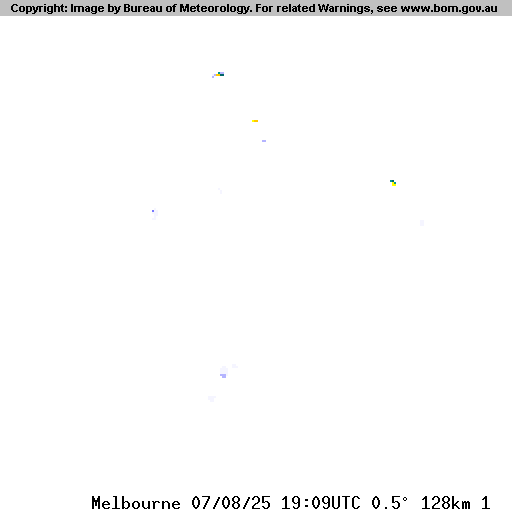 Copyright: Image by Bureau of Meteorology. For related Warnings, see www.bom.gov.au

Melbourne 07/08/25 19:09UTC 0.5° 128km 1